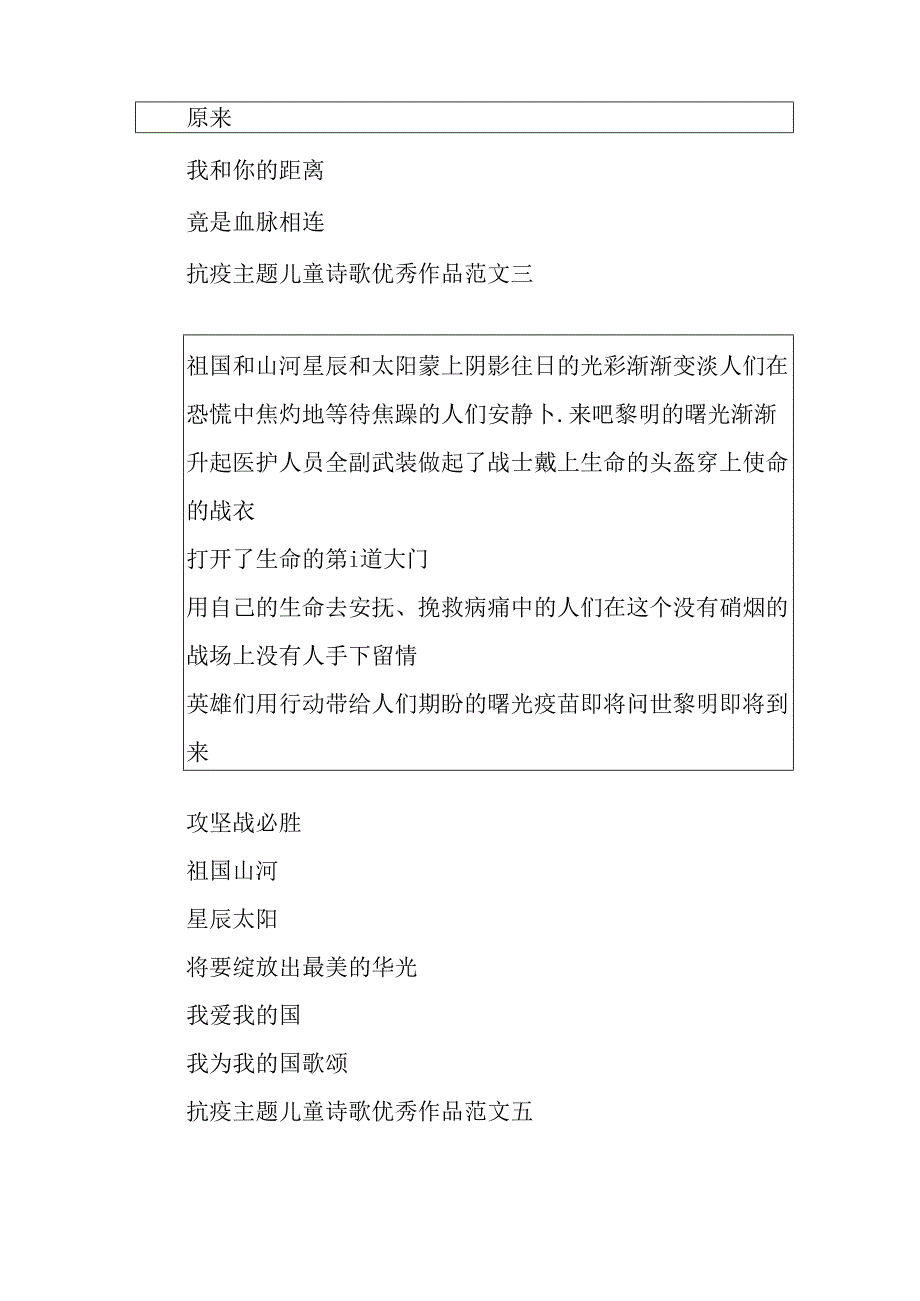 原来

我和你的距离

竟是血脉相连

抗疫主题儿童诗歌优秀作品范文三

祖国和山河星辰和太阳蒙上阴影往日的光彩渐渐变淡人们在恐慌中焦灼地等待焦躁的人们安静卜.来吧黎明的曙光渐渐升起医护人员全副武装做起了战士戴上生命的头盔穿上使命的战衣

打开了生命的第i道大门

用自己的生命去安抚、挽救病痛中的人们在这个没有硝烟的战场上没有人手下留情

英雄们用行动带给人们期盼的曙光疫苗即将问世黎明即将到来

攻坚战必胜

祖国山河

星辰太阳

将要绽放出最美的华光

我爱我的国

我为我的国歌颂

抗疫主题儿童诗歌优秀作品范文五